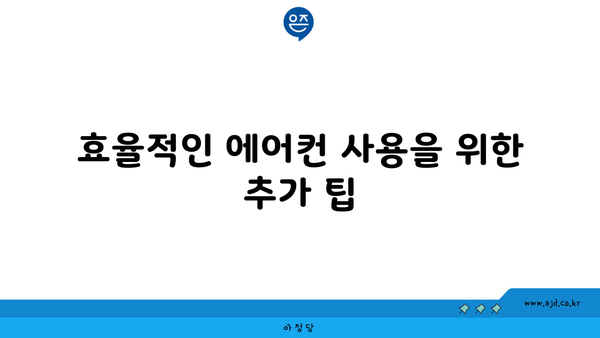 은즈

효율적인 에어컨 사용을 위한 추가 팁

www.ajd.co.kr

아정당